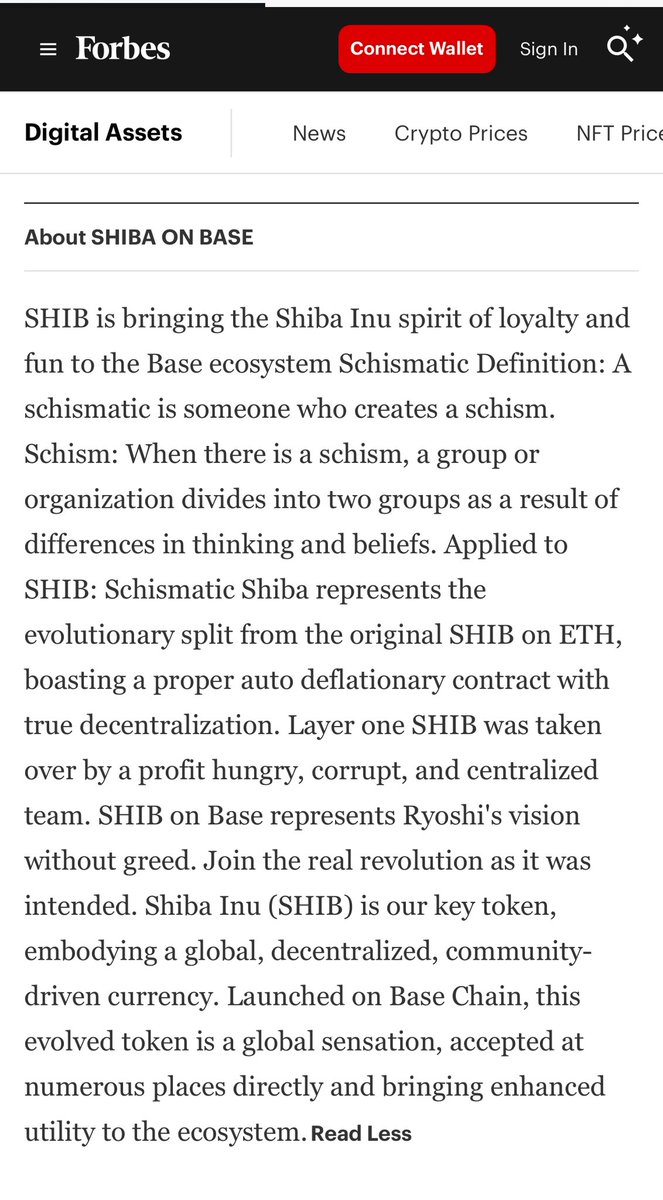 Forbes

Connect Wallet

Sign In

Digital Assets

News

Crypto Prices

NFT Price

About SHIBA ON BASE

SHIB is bringing the Shiba Inu spirit of loyalty and fun to the Base ecosystem Schismatic Definition: A schismatic is someone who creates a schism. Schism: When there is a schism, a group or organization divides into two groups as a result of differences in thinking and beliefs. Applied to SHIB: Schismatic Shiba represents the evolutionary split from the original SHIB on ETH, boasting a proper auto deflationary contract with true decentralization. Layer one SHIB was taken over by a profit hungry, corrupt, and centralized team. SHIB on Base represents Ryoshi's vision without greed. Join the real revolution as it was intended. Shiba Inu (SHIB) is our key token, embodying a global, decentralized, community-driven currency. Launched on Base Chain, this evolved token is a global sensation, accepted at numerous places directly and bringing enhanced utility to the ecosystem. Read Less